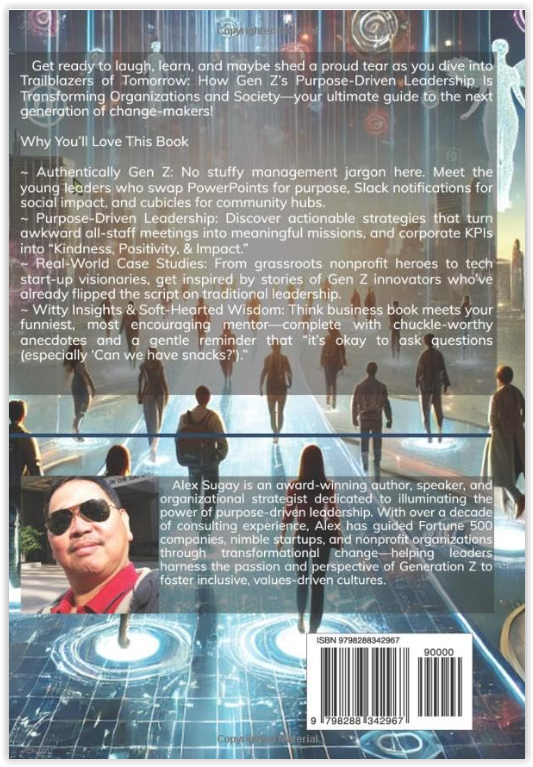 Copyrighted Material

Get ready to laugh, learn, and maybe shed a proud tear as you dive into Trailblazers of Tomorrow: How Gen Z's Purpose-Driven Leadership Is Transforming Organizations and Society—your ultimate guide to the next generation of change-makers!

Why You'll Love This Book

~ Authentically Gen Z: No stuffy management jargon here. Meet the young leaders who swap PowerPoints for purpose, Slack notifications for social impact, and cubicles for community hubs.
~ Purpose-Driven Leadership: Discover actionable strategies that turn awkward all-staff meetings into meaningful missions, and corporate KPIs into "Kindness, Positivity, & Impact."
~ Real-World Case Studies: From grassroots nonprofit heroes to tech start-up visionaries, get inspired by stories of Gen Z innovators who've already flipped the script on traditional leadership.
~ Witty Insights & Soft-Hearted Wisdom: Think business book meets your funniest, most encouraging mentor—complete with chuckle-worthy anecdotes and a gentle reminder that "it's okay to ask questions (especially 'Can we have snacks?')."

Alex Sugay is an award-winning author, speaker, and organizational strategist dedicated to illuminating the power of purpose-driven leadership. With over a decade of consulting experience, Alex has guided Fortune 500 companies, nimble startups, and nonprofit organizations through transformational change—helping leaders harness the passion and perspective of Generation Z to foster inclusive, values-driven cultures.

ISBN 9798288342967

90000

9 798288 342967

Copyrighted Material